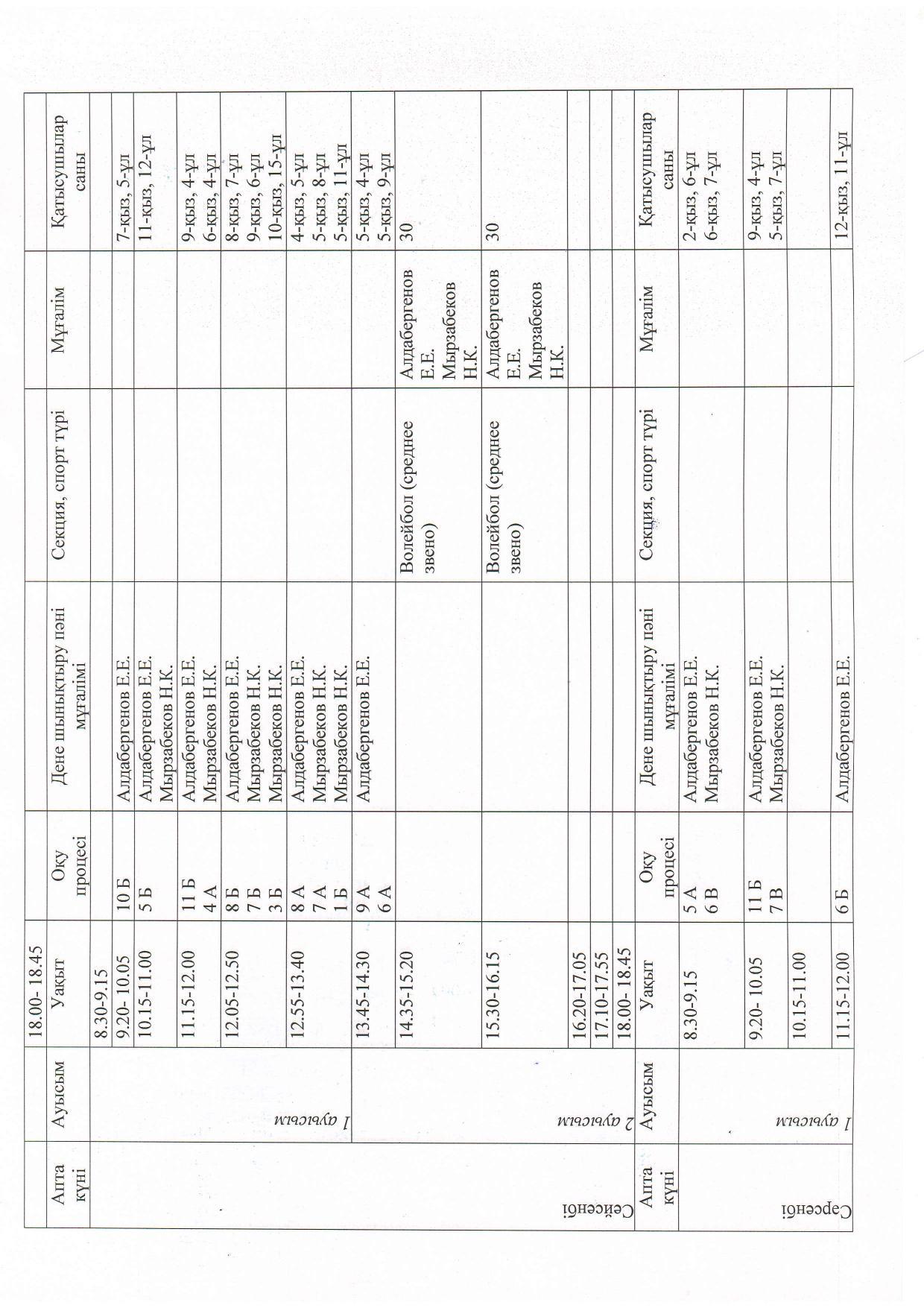 | | | 18.00- 18.45 | | | | | |
|---|---|---|---|---|---|---|---|
| Апта күні | Ауысым | Уақыт | Оқу процесі | Дене шынықтыру пәні мұғалімі | Секция, спорт түрі | Мұғалім | Қатысушылар саны |
| Сейсенбі | 1 ауысым | 8.30-9.15 | | | | | |
| | | 9.20- 10.05 | 10 Б | Алдабергенов Е.Е. | | | 7-қыз, 5-ұл |
| | | 10.15-11.00 | 5 Б | Алдабергенов Е.Е. Мырзабеков Н.К. | | | 11-қыз, 12-ұл |
| | | 11.15-12.00 | 11 Б 4 А | Алдабергенов Е.Е. Мырзабеков Н.К. | | | 9-қыз, 4-ұл 6-қыз, 4-ұл |
| | | 12.05-12.50 | 8 Б 7 Б 3 Б | Алдабергенов Е.Е. Мырзабеков Н.К. Мырзабеков Н.К. | | | 8-қыз, 7-ұл 9-қыз, 6-ұл 10-қыз, 15-ұл |
| | | 12.55-13.40 | 8 А 7 А 1 Б | Алдабергенов Е.Е. Мырзабеков Н.К. Мырзабеков Н.К. | | | 4-қыз, 5-ұл 5-қыз, 8-ұл 5-қыз, 11-ұл |
| | | 13.45-14.30 | 9 А 6 А | Алдабергенов Е.Е. | | | 5-қыз, 4-ұл 5-қыз, 9-ұл |
| | 2 ауысым | 14.35-15.20 | | | Волейбол (среднее звено) | Алдабергенов Е.Е. Мырзабеков Н.К. | 30 |
| | | 15.30-16.15 | | | Волейбол (среднее звено) | Алдабергенов Е.Е. Мырзабеков Н.К. | 30 |
| | | 16.20-17.05 | | | | | |
| | | 17.10-17.55 | | | | | |
| | | 18.00- 18.45 | | | | | |
| Апта күні | Ауысым | Уақыт | Оқу процесі | Дене шынықтыру пәні мұғалімі | Секция, спорт түрі | Мұғалім | Қатысушылар саны |
| Сәрсенбі | 1 ауысым | 8.30-9.15 | 5 А 6 В | Алдабергенов Е.Е. Мырзабеков Н.К. | | | 2-қыз, 6-ұл 6-қыз, 7-ұл |
| | | 9.20- 10.05 | 11 Б 7 В | Алдабергенов Е.Е. Мырзабеков Н.К. | | | 9-қыз, 4-ұл 5-қыз, 7-ұл |
| | | 10.15-11.00 | | | | | |
| | | 11.15-12.00 | 6 Б | Алдабергенов Е.Е. | | | 12-қыз, 11-ұл |